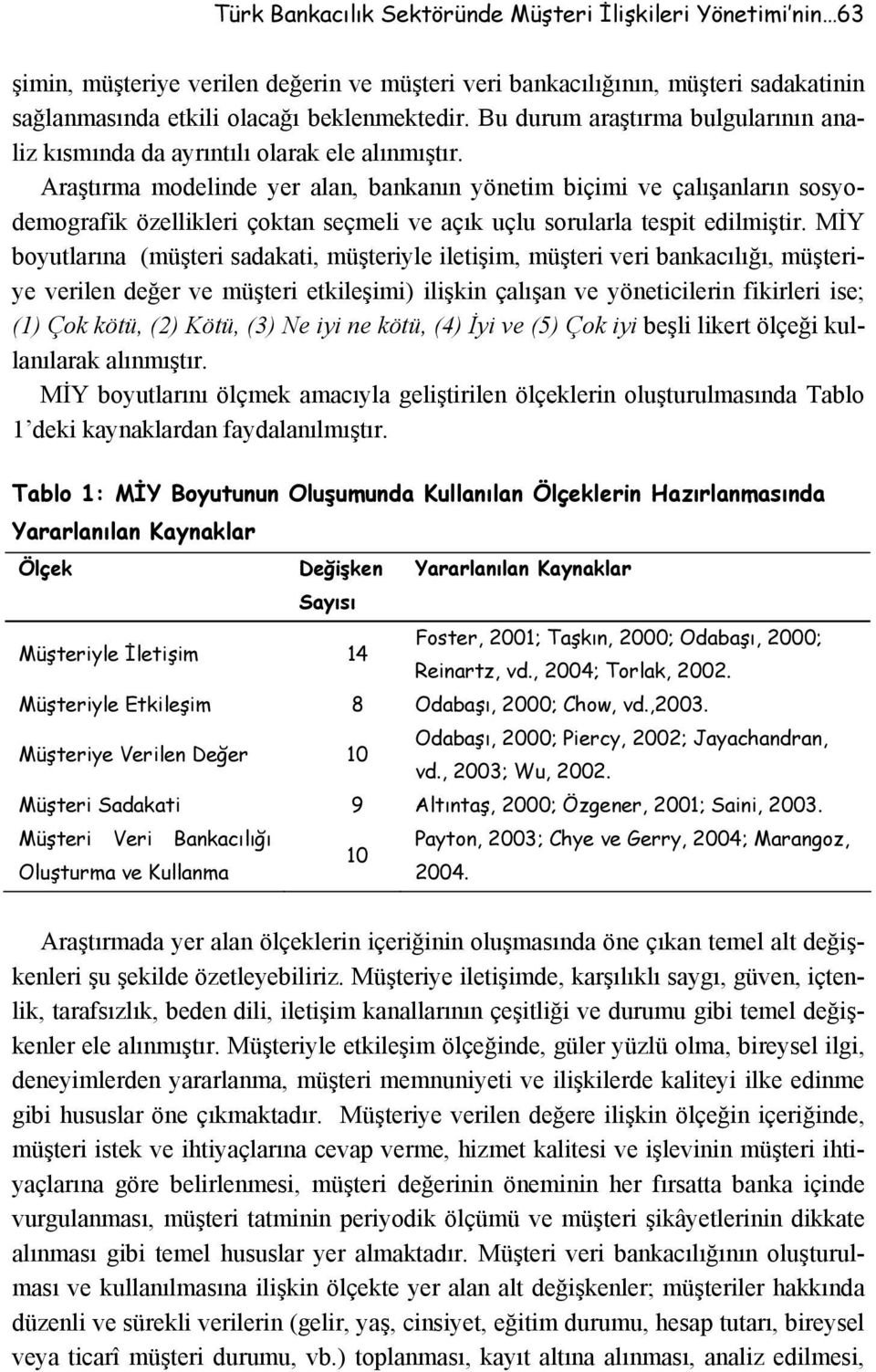 Türk Bankacılık Sektöründe Müşteri İlişkileri Yönetimi'nin…63

şimin, müşteriye verilen değerin ve müşteri veri bankacılığının, müşteri sadakatinin sağlanmasında etkili olacağı beklenmektedir. Bu durum araştırma bulgularının analiz kısmında da ayrıntılı olarak ele alınmıştır.

Araştırma modelinde yer alan, bankanın yönetim biçimi ve çalışanların sosyodemografik özellikleri çoktan seçmeli ve açık uçlu sorularla tespit edilmiştir. MİY boyutlarına (müşteri sadakati, müşteriyle iletişim, müşteri veri bankacılığı, müşteriye verilen değer ve müşteri etkileşimi) ilişkin çalışan ve yöneticilerin fikirleri ise; (1) Çok kötü, (2) Kötü, (3) Ne iyi ne kötü, (4) İyi ve (5) Çok iyi beşli likert ölçeği kullanılarak alınmıştır.

MİY boyutlarını ölçmek amacıyla geliştirilen ölçeklerin oluşturulmasında Tablo 1'deki kaynaklardan faydalanılmıştır.

Tablo 1: MİY Boyutunun Oluşumunda Kullanılan Ölçeklerin Hazırlanmasında Yararlanılan Kaynaklar

| Ölçek | Değişken Sayısı | Yararlanılan Kaynaklar |
|---|---|---|
| Müşteriyle İletişim | 14 | Foster, 2001; Taşkın, 2000; Odabaşı, 2000; Reinartz, vd., 2004; Torlak, 2002. |
| Müşteriyle Etkileşim | 8 | Odabaşı, 2000; Chow, vd.,2003. |
| Müşteriye Verilen Değer | 10 | Odabaşı, 2000; Piercy, 2002; Jayachandran, vd., 2003; Wu, 2002. |
| Müşteri Sadakati | 9 | Altıntaş, 2000; Özgener, 2001; Saini, 2003. |
| Müşteri Veri Bankacılığı Oluşturma ve Kullanma | 10 | Payton, 2003; Chye ve Gerry, 2004; Marangoz, 2004. |

Araştırmada yer alan ölçeklerin içeriğinin oluşmasında öne çıkan temel alt değişkenleri şu şekilde özetleyebiliriz. Müşteriye iletişimde, karşılıklı saygı, güven, içtenlik, tarafsızlık, beden dili, iletişim kanallarının çeşitliği ve durumu gibi temel değişkenler ele alınmıştır. Müşteriyle etkileşim ölçeğinde, güler yüzlü olma, bireysel ilgi, deneyimlerden yararlanma, müşteri memnuniyeti ve ilişkilerde kaliteyi ilke edinme gibi hususlar öne çıkmaktadır. Müşteriye verilen değere ilişkin ölçeğin içeriğinde, müşteri istek ve ihtiyaçlarına cevap verme, hizmet kalitesi ve işlevinin müşteri ihtiyaçlarına göre belirlenmesi, müşteri değerinin öneminin her fırsatta banka içinde vurgulanması, müşteri tatminin periyodik ölçümü ve müşteri şikâyetlerinin dikkate alınması gibi temel hususlar yer almaktadır. Müşteri veri bankacılığının oluşturulması ve kullanılmasına ilişkin ölçekte yer alan alt değişkenler; müşteriler hakkında düzenli ve sürekli verilerin (gelir, yaş, cinsiyet, eğitim durumu, hesap tutarı, bireysel veya ticarî müşteri durumu, vb.) toplanması, kayıt altına alınması, analiz edilmesi,